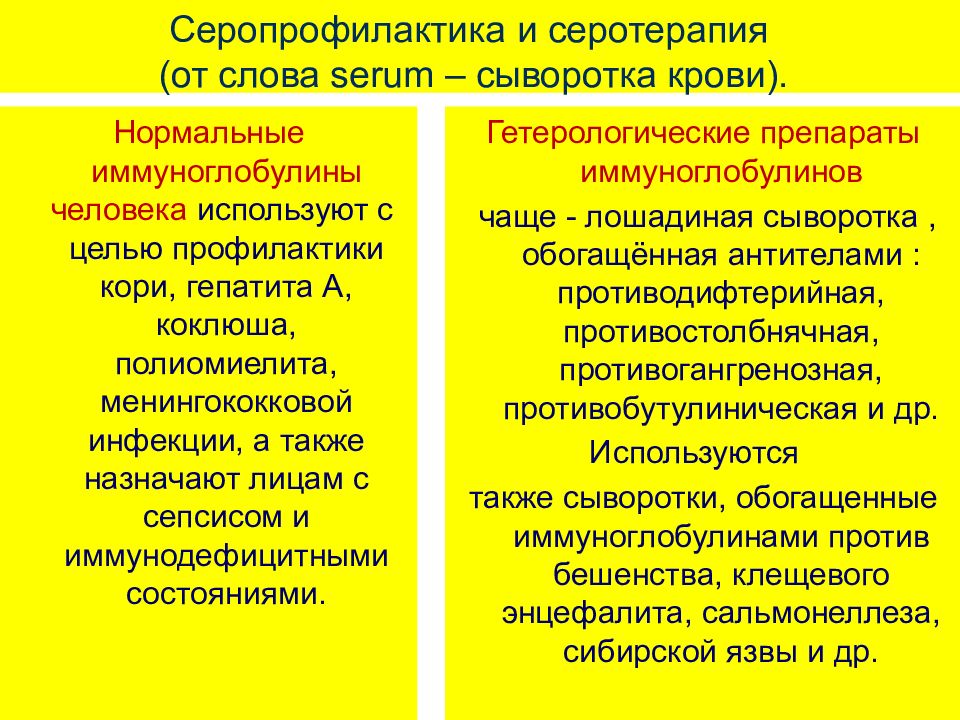 Серопрофилактика и серотерапия
(от слова serum – сыворотка крови).

Нормальные иммуноглобулины человека используют с целью профилактики кори, гепатита А, коклюша, полиомиелита, менингококковой инфекции, а также назначают лицам с сепсисом и иммунодефицитными состояниями.

Гетерологические препараты иммуноглобулинов

чаще - лошадиная сыворотка , обогащённая антителами : противодифтерийная, противостолбнячная, противогангренозная, противобутулиническая и др.

Используются

также сыворотки, обогащенные иммуноглобулинами против бешенства, клещевого энцефалита, сальмонеллеза, сибирской язвы и др.